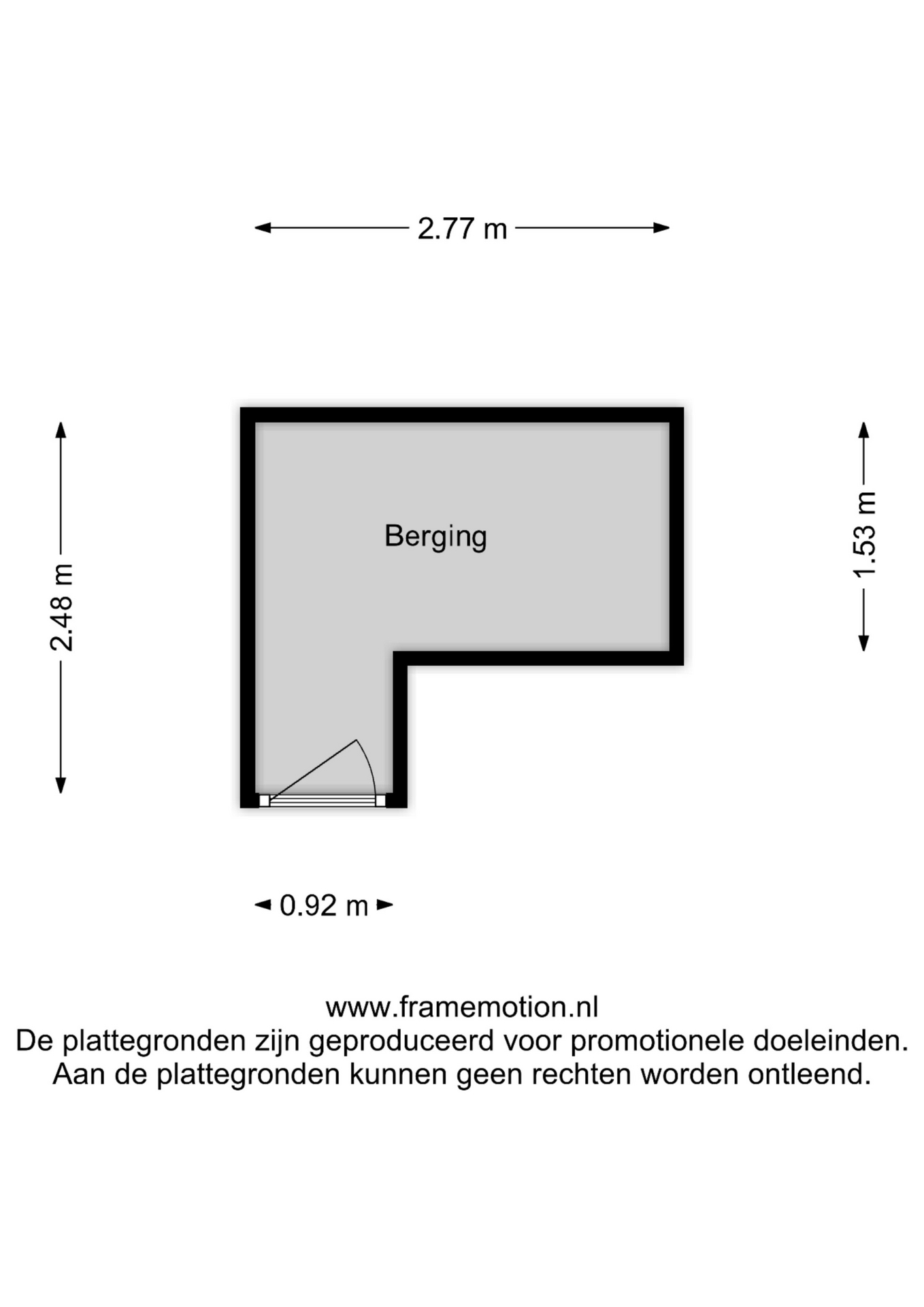 2.77 m

2.48 m

Berging

1.53 m

0.92 m

www.framemotion.nl
De plattegronden zijn geproduceerd voor promotionele doeleinden.
Aan de plattegronden kunnen geen rechten worden ontleend.